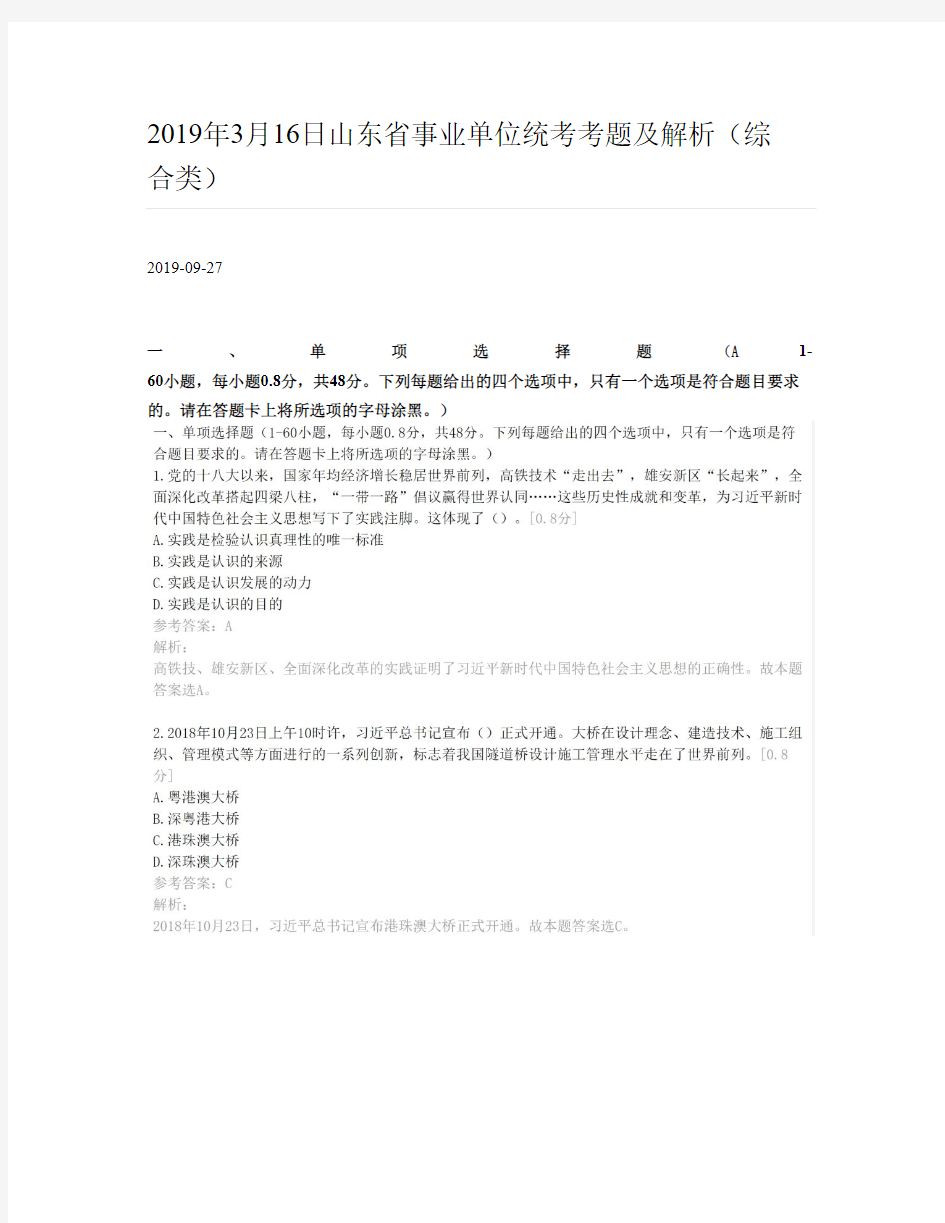 2019年3月16日山东省事业单位统考考题及解析（综合类）

2019-09-27

一、单项选择题（A 1-60小题，每小题0.8分，共48分。下列每题给出的四个选项中，只有一个选项是符合题目要求的。请在答题卡上将所选项的字母涂黑。）

一、单项选择题（1-60小题，每小题0.8分，共48分。下列每题给出的四个选项中，只有一个选项是符合题目要求的。请在答题卡上将所选项的字母涂黑。）

1.党的十八大以来，国家年均经济增长稳居世界前列，高铁技术“走出去”，雄安新区“长起来”，全面深化改革搭起四梁八柱，“一带一路”倡议赢得世界认同……这些历史性成就和变革，为习近平新时代中国特色社会主义思想写下了实践注脚。这体现了（）。[0.8分]
A.实践是检验认识真理性的唯一标准
B.实践是认识的来源
C.实践是认识发展的动力
D.实践是认识的目的
参考答案：A
解析：
高铁技、雄安新区、全面深化改革的实践证明了习近平新时代中国特色社会主义思想的正确性。故本题答案选A。

2.2018年10月23日上午10时许，习近平总书记宣布（）正式开通。大桥在设计理念、建造技术、施工组织、管理模式等方面进行的一系列创新，标志着我国隧道桥设计施工管理水平走在了世界前列。[0.8分]
A.粤港澳大桥
B.深粤港大桥
C.港珠澳大桥
D.深珠澳大桥
参考答案：C
解析：
2018年10月23日，习近平总书记宣布港珠澳大桥正式开通。故本题答案选C。